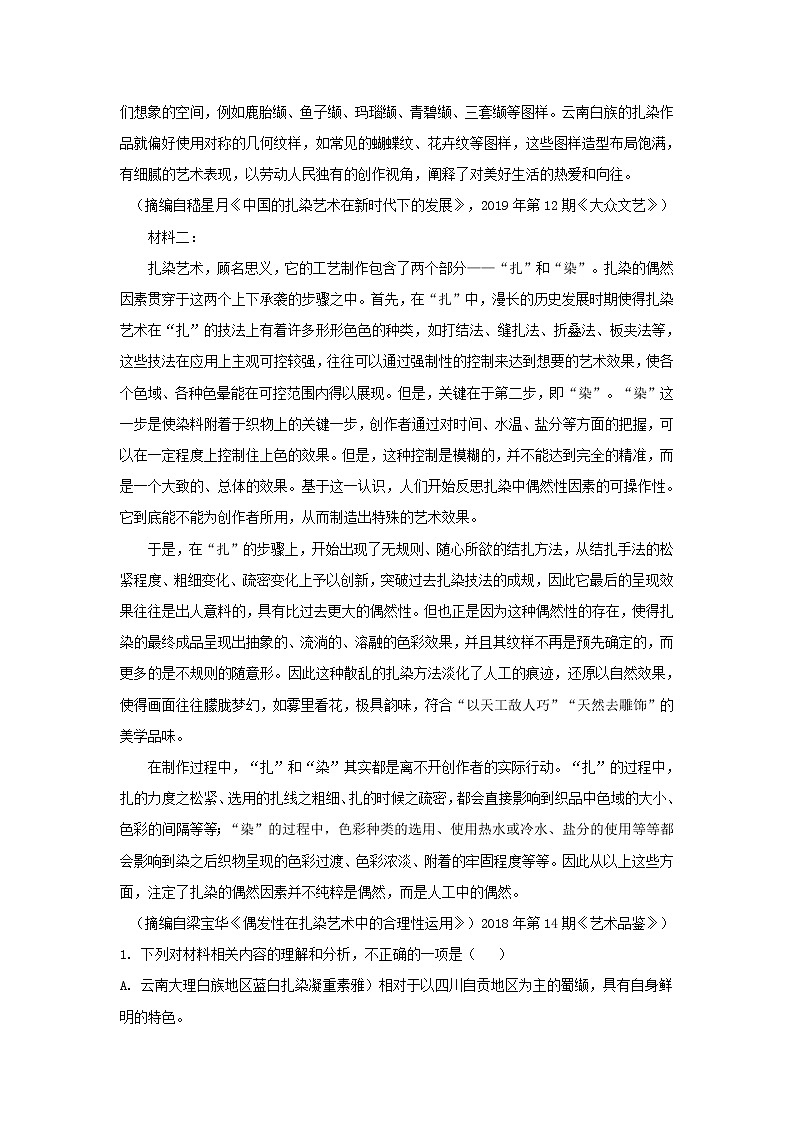 们想象的空间，例如鹿胎缬、鱼子缬、玛瑙缬、青碧缬、三套缬等图样。云南白族的扎染作品就偏好使用对称的几何纹样，如常见的蝴蝶纹、花卉纹等图样，这些图样造型布局饱满，有细腻的艺术表现，以劳动人民独有的创作视角，阐释了对美好生活的热爱和向往。

（摘编自嵇星月《中国的扎染艺术在新时代下的发展》，2019 年第 12 期《大众文艺》）

材料二：

扎染艺术，顾名思义，它的工艺制作包含了两个部分——“扎”和“染”。扎染的偶然因素贯穿于这两个上下承袭的步骤之中。首先，在“扎”中，漫长的历史发展时期使得扎染艺术在“扎”的技法上有着许多形形色色的种类，如打结法、缝扎法、折叠法、板夹法等，这些技法在应用上主观可控较强，往往可以通过强制性的控制来达到想要的艺术效果，使各个色域、各种色晕能在可控范围内得以展现。但是，关键在于第二步，即“染”。“染”这一步是使染料附着于织物上的关键一步，创作者通过对时间、水温、盐分等方面的把握，可以在一定程度上控制住上色的效果。但是，这种控制是模糊的，并不能达到完全的精准，而是一个大致的、总体的效果。基于这一认识，人们开始反思扎染中偶然性因素的可操作性。它到底能不能为创作者所用，从而制造出特殊的艺术效果。

于是，在“扎”的步骤上，开始出现了无规则、随心所欲的结扎方法，从结扎手法的松紧程度、粗细变化、疏密变化上予以创新，突破过去扎染技法的成规，因此它最后的呈现效果往往是出人意料的，具有比过去更大的偶然性。但也正是因为这种偶然性的存在，使得扎染的最终成品呈现出抽象的、流淌的、溶融的色彩效果，并且其纹样不再是预先确定的，而更多的是不规则的随意形。因此这种散乱的扎染方法淡化了人工的痕迹，还原以自然效果，使得画面往往朦胧梦幻，如雾里看花，极具韵味，符合“以天工敌人巧”“天然去雕饰”的美学品味。

在制作过程中，“扎”和“染”其实都是离不开创作者的实际行动。“扎”的过程中，扎的力度之松紧、选用的扎线之粗细、扎的时候之疏密，都会直接影响到织品中色域的大小、色彩的间隔等等；“染”的过程中，色彩种类的选用、使用热水或冷水、盐分的使用等等都会影响到染之后织物呈现的色彩过渡、色彩浓淡、附着的牢固程度等等。因此从以上这些方面，注定了扎染的偶然因素并不纯粹是偶然，而是人工中的偶然。

（摘编自梁宝华《偶发性在扎染艺术中的合理性运用》）2018 年第 14 期《艺术品鉴》）

1. 下列对材料相关内容的理解和分析，不正确的一项是（　　）

A. 云南大理白族地区蓝白扎染凝重素雅）相对于以四川自贡地区为主的蜀缬，具有自身鲜明的特色。